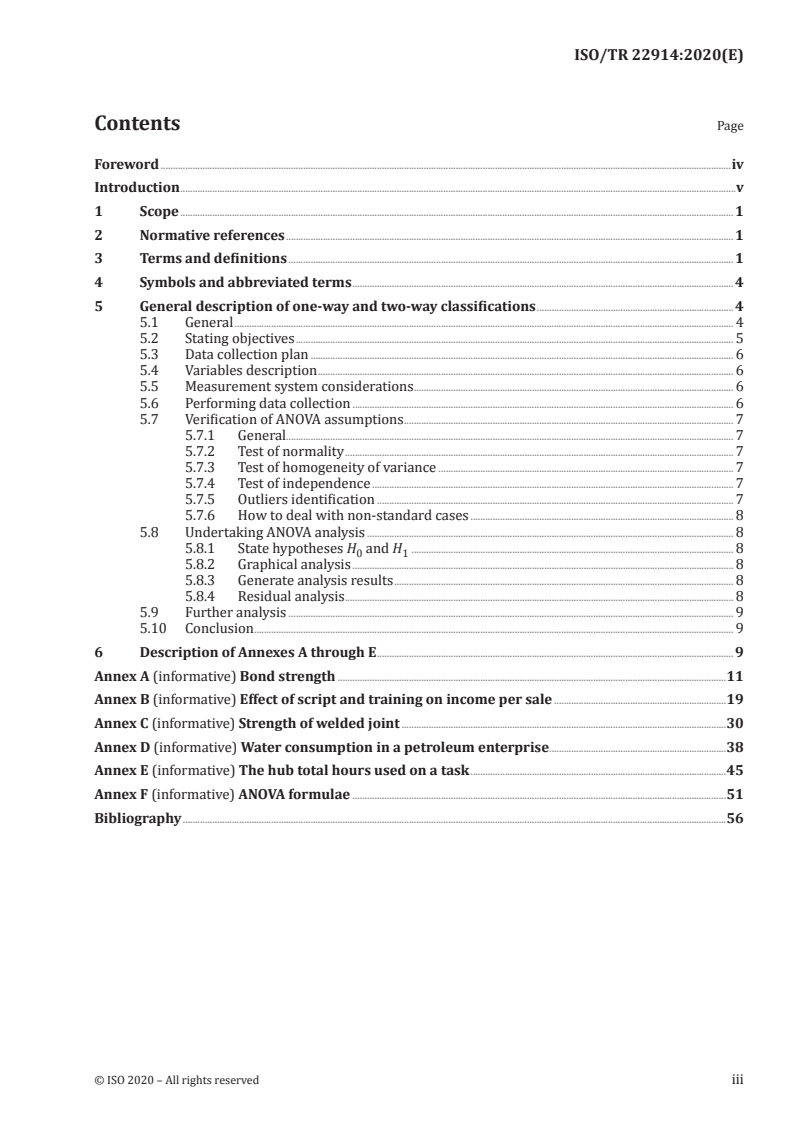 ISO/TR 22914:2020(E)

Contents

Page

Foreword iv
Introduction v
1 Scope 1
2 Normative references 1
3 Terms and definitions 1
4 Symbols and abbreviated terms 4
5 General description of one-way and two-way classifications 4
5.1 General 4
5.2 Stating objectives 5
5.3 Data collection plan 6
5.4 Variables description 6
5.5 Measurement system considerations 6
5.6 Performing data collection 6
5.7 Verification of ANOVA assumptions 7
5.7.1 General 7
5.7.2 Test of normality 7
5.7.3 Test of homogeneity of variance 7
5.7.4 Test of independence 7
5.7.5 Outliers identification 7
5.7.6 How to deal with non-standard cases 8
5.8 Undertaking ANOVA analysis 8
5.8.1 State hypotheses $H_0$ and $H_1$ 8
5.8.2 Graphical analysis 8
5.8.3 Generate analysis results 8
5.8.4 Residual analysis 8
5.9 Further analysis 9
5.10 Conclusion 9
6 Description of Annexes A through E 9
Annex A (informative) Bond strength 11
Annex B (informative) Effect of script and training on income per sale 19
Annex C (informative) Strength of welded joint 30
Annex D (informative) Water consumption in a petroleum enterprise 38
Annex E (informative) The hub total hours used on a task 45
Annex F (informative) ANOVA formulae 51
Bibliography 56

© ISO 2020 – All rights reserved

iii